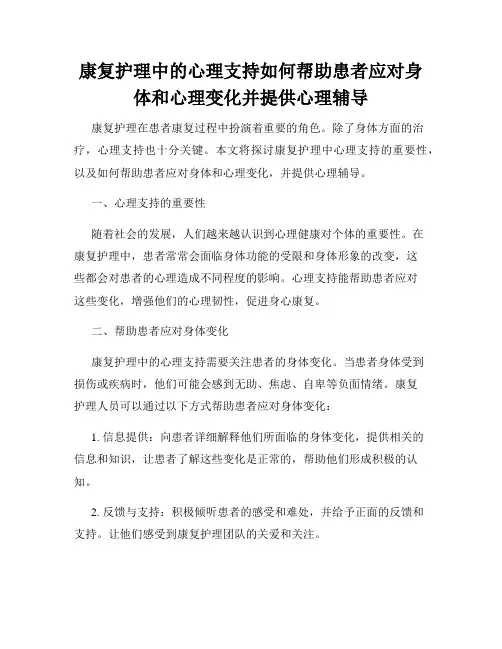 康复护理中的心理支持如何帮助患者应对身体和心理变化并提供心理辅导

康复护理在患者康复过程中扮演着重要的角色。除了身体方面的治疗，心理支持也十分关键。本文将探讨康复护理中心理支持的重要性，以及如何帮助患者应对身体和心理变化，并提供心理辅导。

一、心理支持的重要性

随着社会的发展，人们越来越认识到心理健康对个体的重要性。在康复护理中，患者常常会面临身体功能的受限和身体形象的改变，这些都会对患者的心理造成不同程度的影响。心理支持能帮助患者应对这些变化，增强他们的心理韧性，促进身心康复。

二、帮助患者应对身体变化

康复护理中的心理支持需要关注患者的身体变化。当患者身体受到损伤或疾病时，他们可能会感到无助、焦虑、自卑等负面情绪。康复护理人员可以通过以下方式帮助患者应对身体变化：

1. 信息提供：向患者详细解释他们所面临的身体变化，提供相关的信息和知识，让患者了解这些变化是正常的，帮助他们形成积极的认知。

2. 反馈与支持：积极倾听患者的感受和难处，并给予正面的反馈和支持。让他们感受到康复护理团队的关爱和关注。